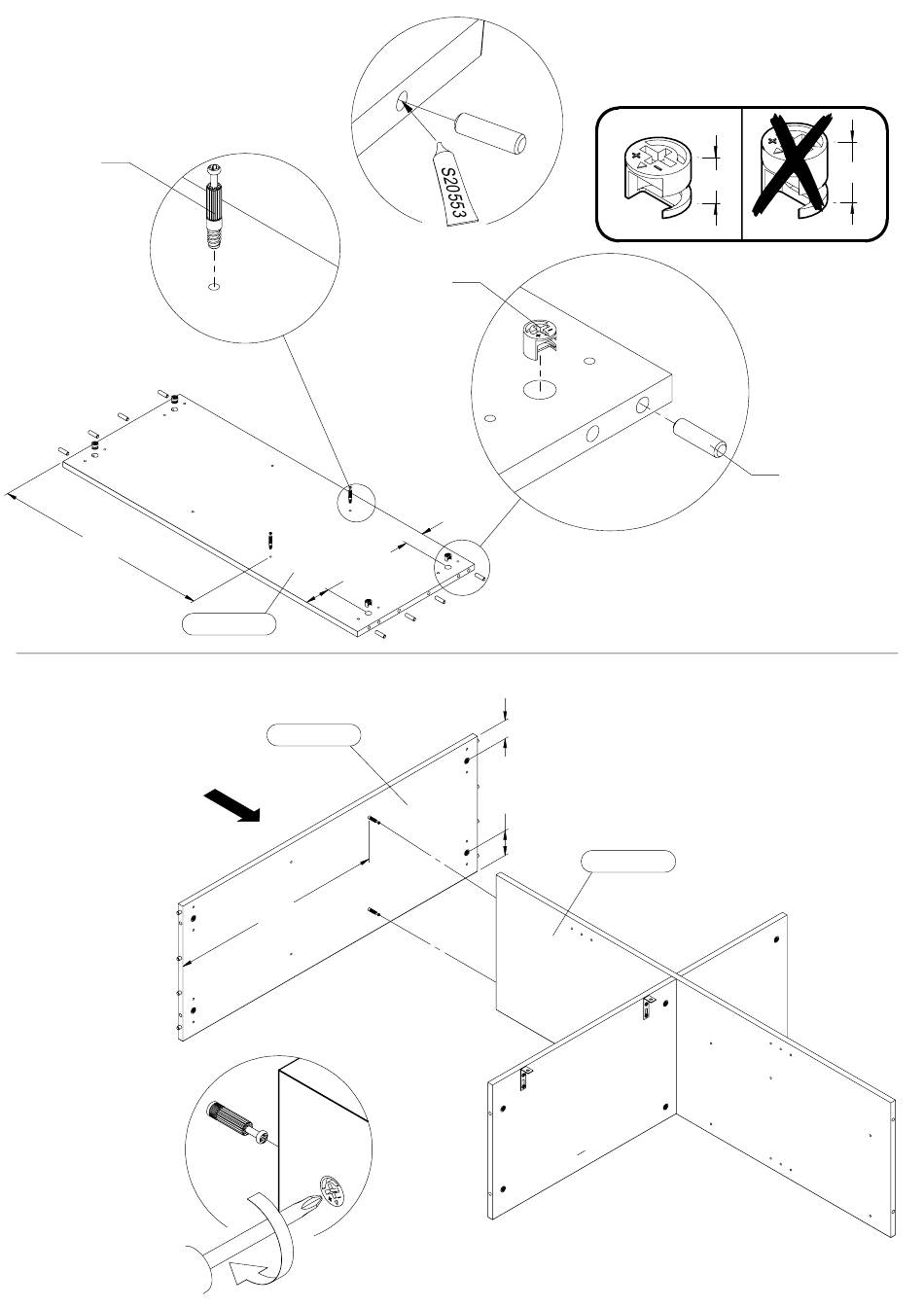 S20553